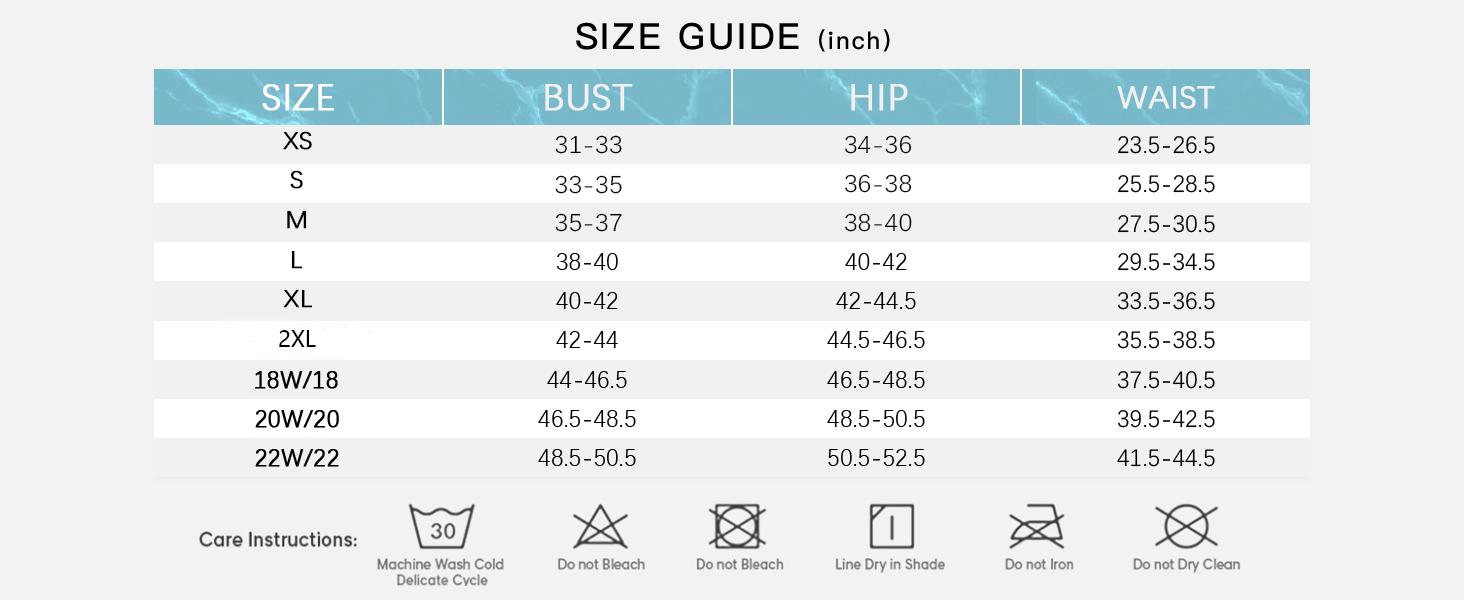 SIZE GUIDE (inch)

| SIZE | BUST | HIP | WAIST |
|---|---|---|---|
| XS | 31-33 | 34-36 | 23.5-26.5 |
| S | 33-35 | 36-38 | 25.5-28.5 |
| M | 35-37 | 38-40 | 27.5-30.5 |
| L | 38-40 | 40-42 | 29.5-34.5 |
| XL | 40-42 | 42-44.5 | 33.5-36.5 |
| 2XL | 42-44 | 44.5-46.5 | 35.5-38.5 |
| 18W/18 | 44-46.5 | 46.5-48.5 | 37.5-40.5 |
| 20W/20 | 46.5-48.5 | 48.5-50.5 | 39.5-42.5 |
| 22W/22 | 48.5-50.5 | 50.5-52.5 | 41.5-44.5 |

Care Instructions:
30
Machine Wash Cold Delicate Cycle
Do not Bleach
Do not Bleach
Line Dry in Shade
Do not Iron
Do not Dry Clean